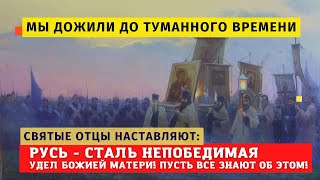 МЫ ДОЖИЛИ ДО ТУМАННОГО ВРЕМЕНИ

СВЯТЫЕ ОТЦЫ НАСТАВЛЯЮТ:

РУСЬ - СТАЛЬ НЕПОБЕДИМАЯ
УДЕЛ БОЖИЕЙ МАТЕРИ! ПУСТЬ ВСЕ ЗНАЮТ ОБ ЭТОМ!